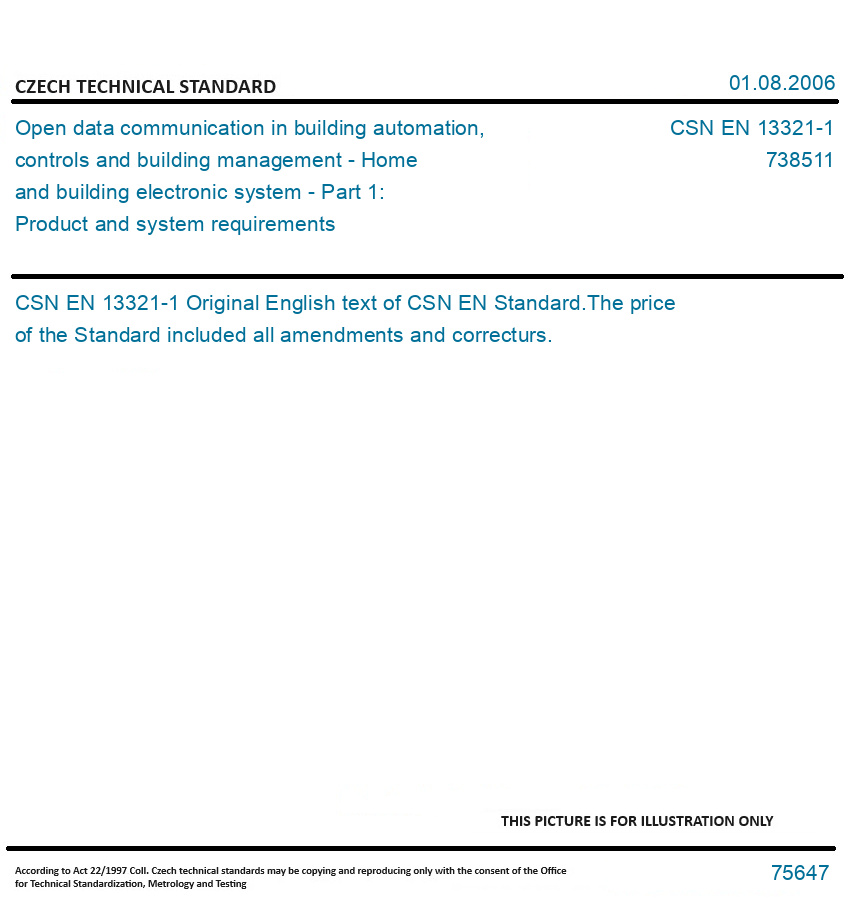 CZECH TECHNICAL STANDARD

01.08.2006

Open data communication in building automation, controls and building management - Home and building electronic system - Part 1: Product and system requirements

CSN EN 13321-1
738511

CSN EN 13321-1 Original English text of CSN EN Standard.The price of the Standard included all amendments and correcturs.

THIS PICTURE IS FOR ILLUSTRATION ONLY

According to Act 22/1997 Coll. Czech technical standards may be copying and reproducing only with the consent of the Office for Technical Standardization, Metrology and Testing

75647